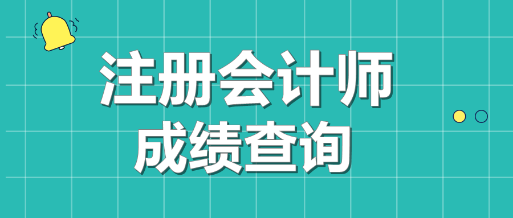 注册会计师
成绩查询